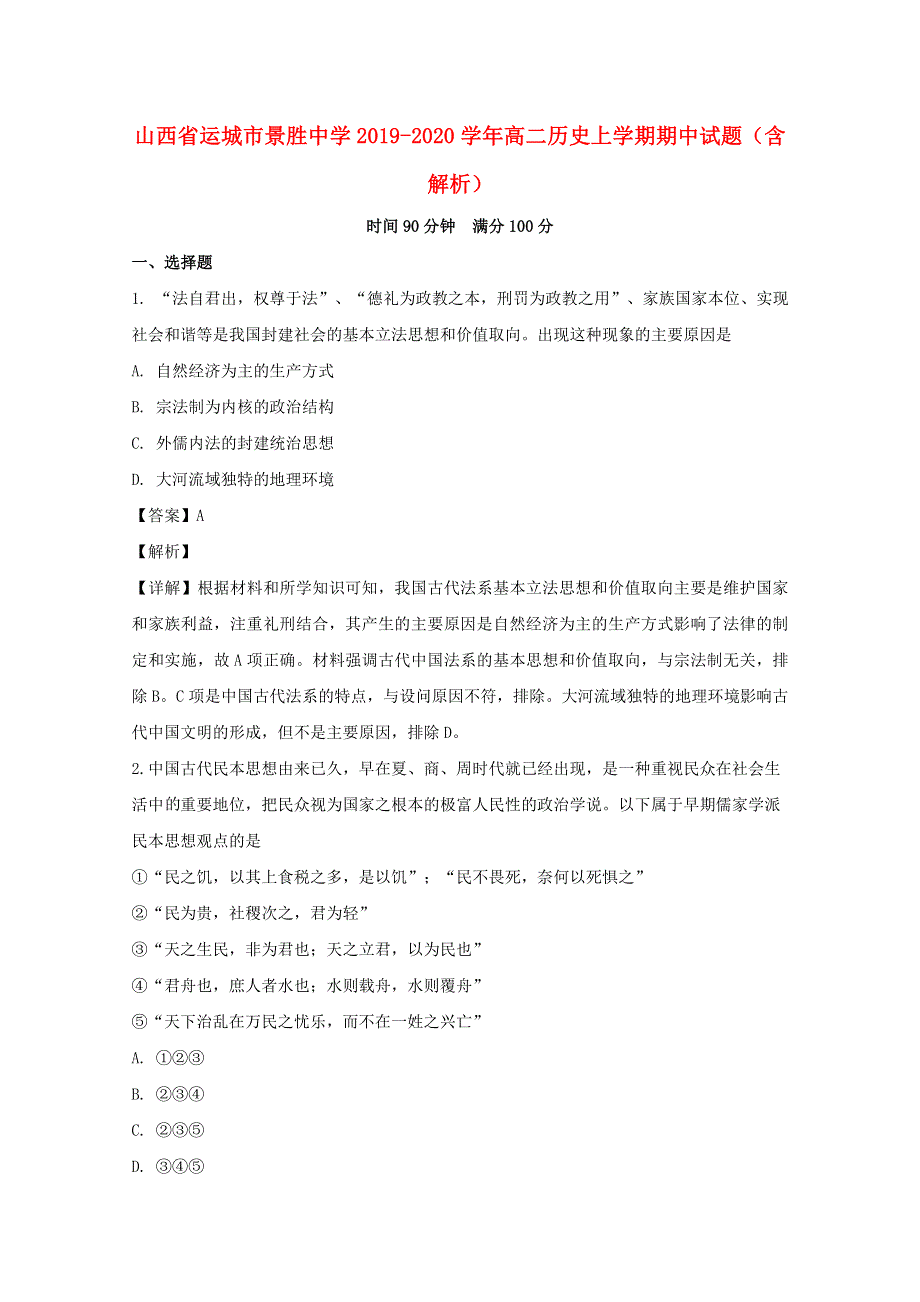 山西省运城市景胜中学2019-2020学年高二历史上学期期中试题（含解析）

时间90分钟　满分100分

一、选择题

1. “法自君出，权尊于法”、“德礼为政教之本，刑罚为政教之用”、家族国家本位、实现社会和谐等是我国封建社会的基本立法思想和价值取向。出现这种现象的主要原因是

A. 自然经济为主的生产方式

B. 宗法制为内核的政治结构

C. 外儒内法的封建统治思想

D. 大河流域独特的地理环境

【答案】A

【解析】

【详解】根据材料和所学知识可知，我国古代法系基本立法思想和价值取向主要是维护国家和家族利益，注重礼刑结合，其产生的主要原因是自然经济为主的生产方式影响了法律的制定和实施，故A项正确。材料强调古代中国法系的基本思想和价值取向，与宗法制无关，排除B。C项是中国古代法系的特点，与设问原因不符，排除。大河流域独特的地理环境影响古代中国文明的形成，但不是主要原因，排除D。

2.中国古代民本思想由来已久，早在夏、商、周时代就已经出现，是一种重视民众在社会生活中的重要地位，把民众视为国家之根本的极富人民性的政治学说。以下属于早期儒家学派民本思想观点的是

①“民之饥，以其上食税之多，是以饥”；“民不畏死，奈何以死惧之”

②“民为贵，社稷次之，君为轻”

③“天之生民，非为君也；天之立君，以为民也”

④“君舟也，庶人者水也；水则载舟，水则覆舟”

⑤“天下治乱在万民之忧乐，而不在一姓之兴亡”

A. ①②③

B. ②③④

C. ②③⑤

D. ③④⑤